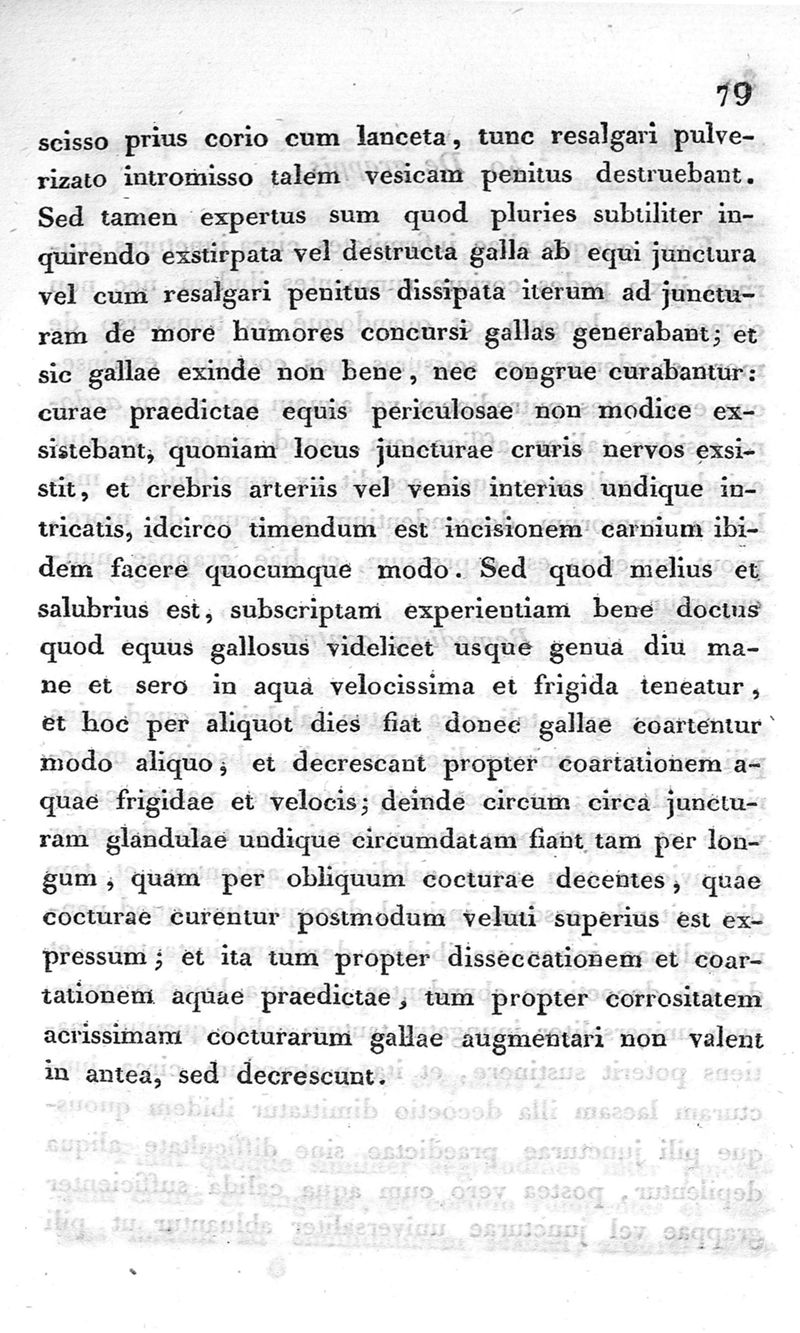 79

scisso prius corio cum lanceta, tunc resalgari pulverizato intromisso talem vesicam penitus destruebant. Sed tamen expertus sum quod pluries subtiliter inquirendo exstirpata vel destructa galla ab equi junctura vel cum resalgari penitus dissipata iterum ad juncturam de more humores concursi gallas generabant; et sic gallae exinde non bene, nec congrue curabantur: curae praedictae equis periculosae non modice exsistebant, quoniam locus juncturae cruris nervos exsistit, et crebris arteriis vel venis interius undique intricatis, idcirco timendum est incisionem carnium ibidem facere quocumque modo. Sed quod melius et salubrius est, subscriptam experientiam bene doctus quod equus gallosus videlicet usque genua diu mane et sero in aqua velocissima et frigida teneatur, et hoc per aliquot dies fiat donec gallae coartentur modo aliquo, et decrescant propter coartationem aquae frigidae et velocis; deinde circum circa juncturam glandulae undique circumdatam fiant tam per longum, quam per obliquum cocturae decentes, quae cocturae curentur postmodum veluti superius est expressum; et ita tum propter disseccationem et coartationem aquae praedictae, tum propter corrositatem acrissimam cocturarum gallae augmentari non valent in antea, sed decrescunt.